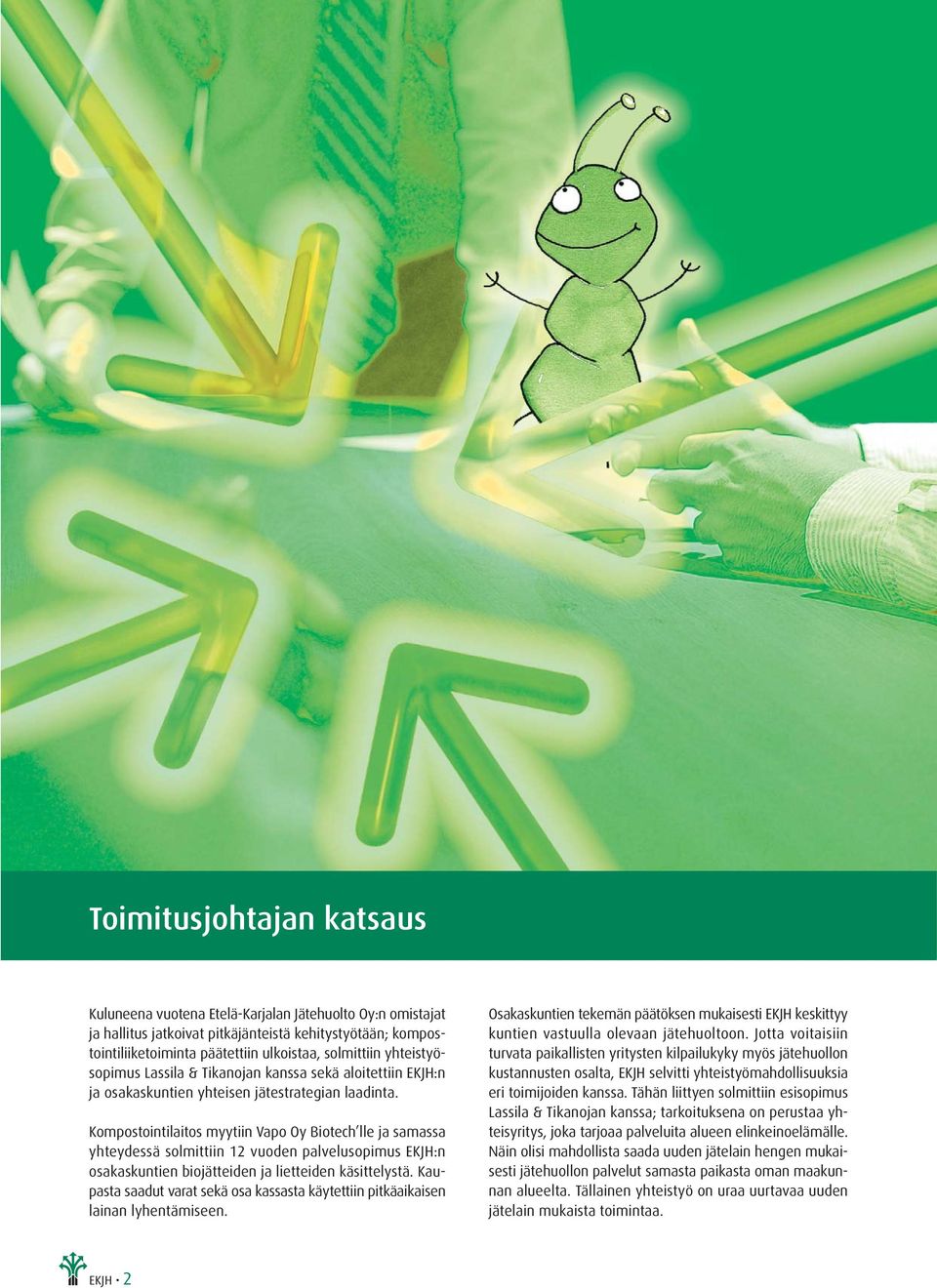 Toimitusjohtajan katsaus

Kuluneena vuotena Etelä-Karjalan Jätehuolto Oy:n omistajat ja hallitus jatkoivat pitkäjänteistä kehitystyötään; kompostointiliiketoiminta päätettiin ulkoistaa, solmittiin yhteistyösopimus Lassila & Tikanojan kanssa sekä aloitettiin EKJH:n ja osakaskuntien yhteisen jätestrategian laadinta.

Kompostointilaitos myytiin Vapo Oy Biotech'lle ja samassa yhteydessä solmittiin 12 vuoden palvelusopimus EKJH:n osakaskuntien biojätteiden ja lietteiden käsittelystä. Kaupasta saadut varat sekä osa kassasta käytettiin pitkäaikaisen lainan lyhentämiseen.

Osakaskuntien tekemän päätöksen mukaisesti EKJH keskittyy kuntien vastuulla olevaan jätehuoltoon. Jotta voitaisiin turvata paikallisten yritysten kilpailukyky myös jätehuollon kustannusten osalta, EKJH selvitti yhteistyömahdollisuuksia eri toimijoiden kanssa. Tähän liittyen solmittiin esisopimus Lassila & Tikanojan kanssa; tarkoituksena on perustaa yhteisyritys, joka tarjoaa palveluita alueen elinkeinoelämälle. Näin olisi mahdollista saada uuden jätelain hengen mukaisesti jätehuollon palvelut samasta paikasta oman maakunnan alueelta. Tällainen yhteistyö on uraa uurtavaa uuden jätelain mukaista toimintaa.

EKJH · 2